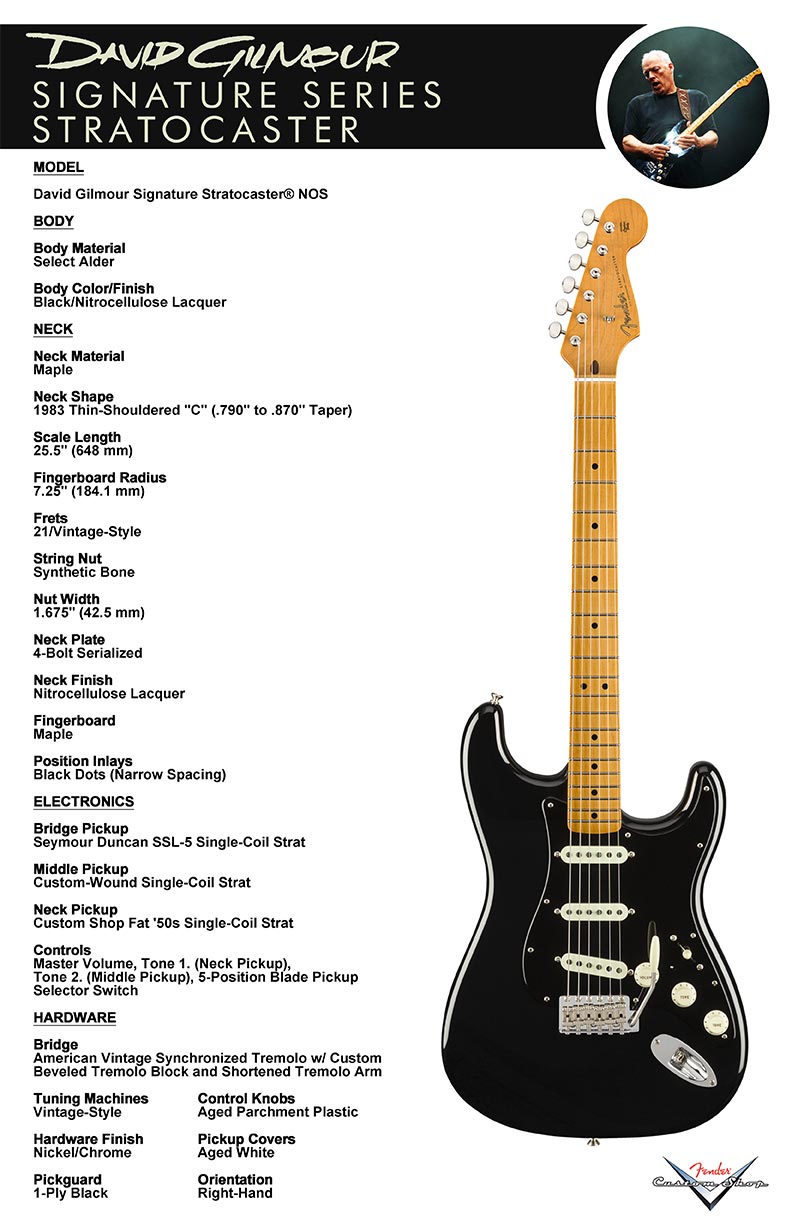 DAVID GILMOUR
SIGNATURE SERIES
STRATOCASTER

MODEL

David Gilmour Signature Stratocaster® NOS

BODY

Body Material
Select Alder

Body Color/Finish
Black/Nitrocellulose Lacquer

NECK

Neck Material
Maple

Neck Shape
1983 Thin-Shouldered "C" (.790" to .870" Taper)

Scale Length
25.5" (648 mm)

Fingerboard Radius
7.25" (184.1 mm)

Frets
21/Vintage-Style

String Nut
Synthetic Bone

Nut Width
1.675" (42.5 mm)

Neck Plate
4-Bolt Serialized

Neck Finish
Nitrocellulose Lacquer

Fingerboard
Maple

Position Inlays
Black Dots (Narrow Spacing)

ELECTRONICS

Bridge Pickup
Seymour Duncan SSL-5 Single-Coil Strat

Middle Pickup
Custom-Wound Single-Coil Strat

Neck Pickup
Custom Shop Fat '50s Single-Coil Strat

Controls
Master Volume, Tone 1. (Neck Pickup), Tone 2. (Middle Pickup), 5-Position Blade Pickup Selector Switch

HARDWARE

Bridge
American Vintage Synchronized Tremolo w/ Custom Beveled Tremolo Block and Shortened Tremolo Arm

Tuning Machines
Vintage-Style

Hardware Finish
Nickel/Chrome

Pickguard
1-Ply Black

Control Knobs
Aged Parchment Plastic

Pickup Covers
Aged White

Orientation
Right-Hand

Fender Custom Shop